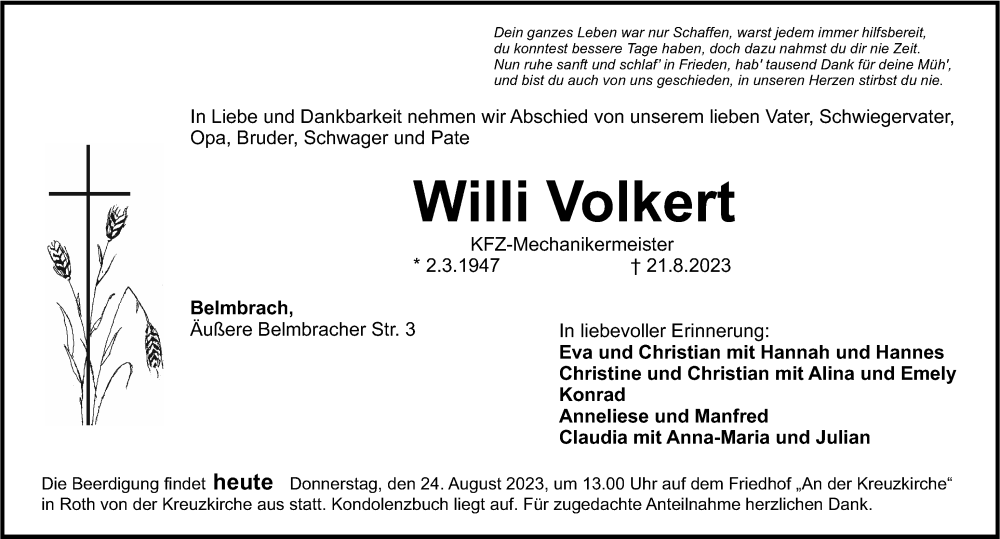 Dein ganzes Leben war nur Schaffen, warst jedem immer hilfsbereit,
du konntest bessere Tage haben, doch dazu nahmst du dir nie Zeit.
Nun ruhe sanft und schlaf' in Frieden, hab' tausend Dank für deine Müh',
und bist du auch von uns geschieden, in unseren Herzen stirbst du nie.

In Liebe und Dankbarkeit nehmen wir Abschied von unserem lieben Vater, Schwiegervater, Opa, Bruder, Schwager und Pate

Willi Volkert

KFZ-Mechanikermeister
* 2.3.1947 † 21.8.2023

Belmbrach,
Äußere Belmbracher Str. 3

In liebevoller Erinnerung:
Eva und Christian mit Hannah und Hannes
Christine und Christian mit Alina und Emely
Konrad
Anneliese und Manfred
Claudia mit Anna-Maria und Julian

Die Beerdigung findet heute Donnerstag, den 24. August 2023, um 13.00 Uhr auf dem Friedhof „An der Kreuzkirche“ in Roth von der Kreuzkirche aus statt. Kondolenzbuch liegt auf. Für zugedachte Anteilnahme herzlichen Dank.